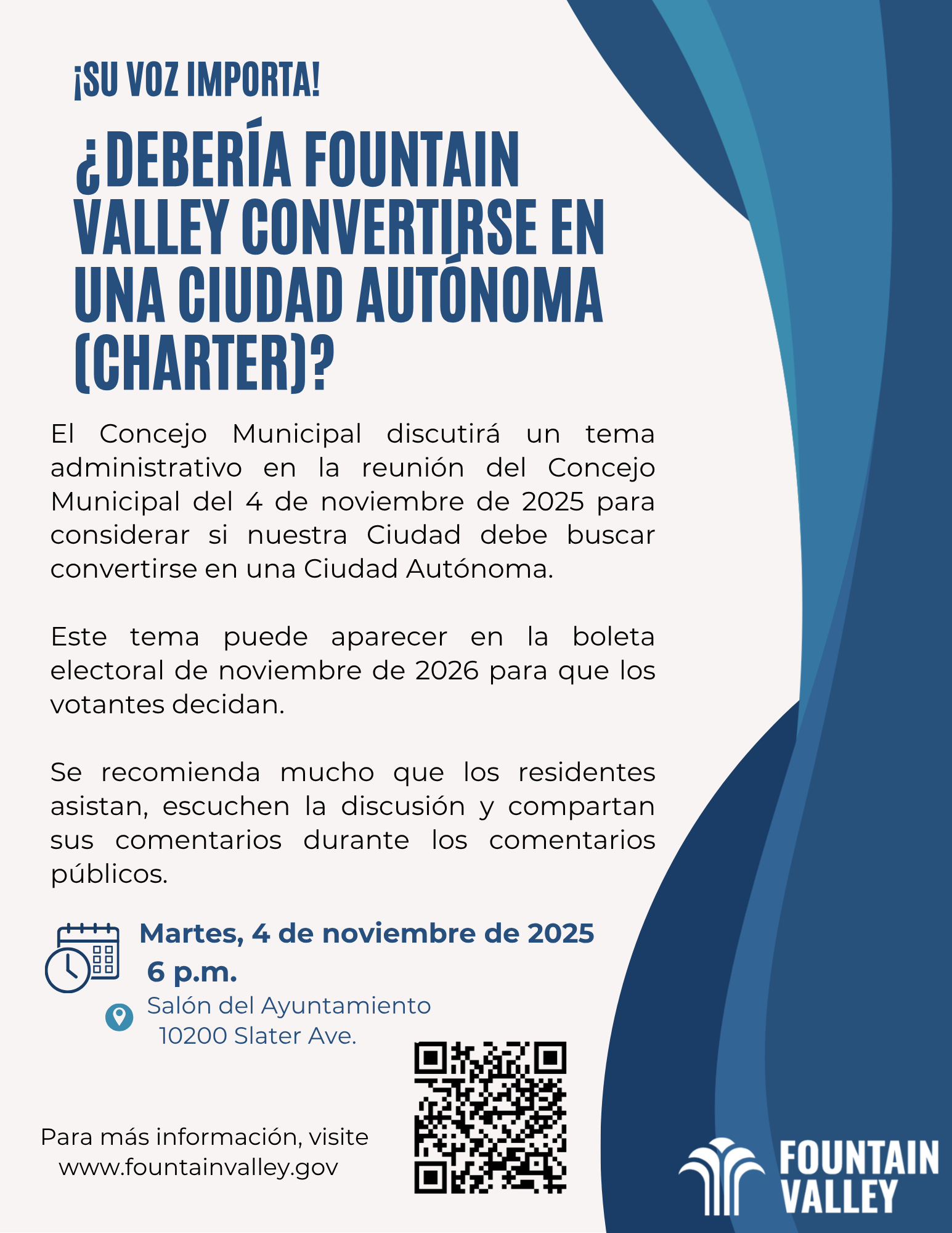 ¡SU VOZ IMPORTA!

¿DEBERÍA FOUNTAIN VALLEY CONVERTIRSE EN UNA CIUDAD AUTÓNOMA (CHARTER)?

El Concejo Municipal discutirá un tema administrativo en la reunión del Concejo Municipal del 4 de noviembre de 2025 para considerar si nuestra Ciudad debe buscar convertirse en una Ciudad Autónoma.

Este tema puede aparecer en la boleta electoral de noviembre de 2026 para que los votantes decidan.

Se recomienda mucho que los residentes asistan, escuchen la discusión y compartan sus comentarios durante los comentarios públicos.

Martes, 4 de noviembre de 2025
6 p.m.
Salón del Ayuntamiento
10200 Slater Ave.

Para más información, visite
www.fountainvalley.gov

FOUNTAIN VALLEY